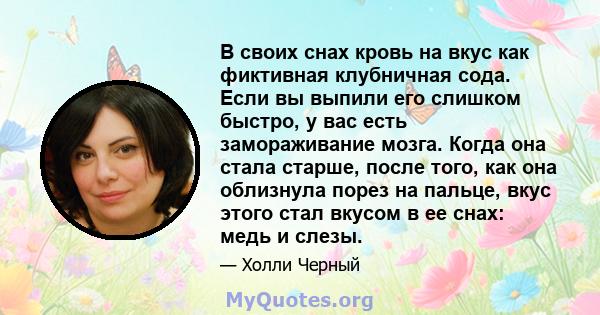 В своих снах кровь на вкус как фиктивная клубничная сода. Если вы выпили его слишком быстро, у вас есть замораживание мозга. Когда она стала старше, после того, как она облизнула порез на пальце, вкус этого стал вкусом в ее снах: медь и слезы.

— Холли Черный

MyQuotes.org